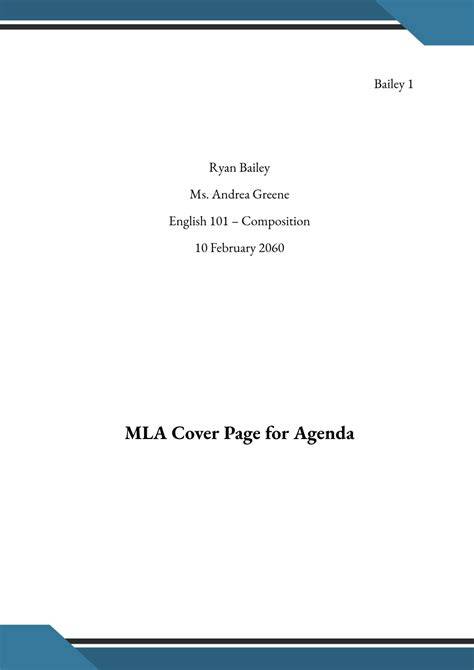 Bailey 1

Ryan Bailey

Ms. Andrea Greene

English 101 – Composition

10 February 2060

MLA Cover Page for Agenda